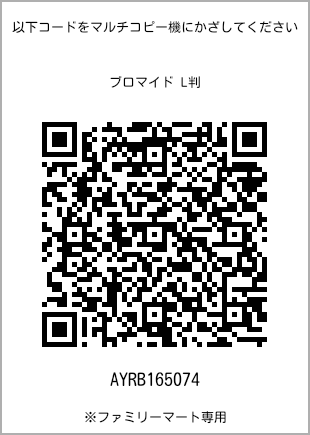 以下コードをマルチコピー機にかざしてください

ブロマイド L判

AYRB165074

※ファミリーマート専用